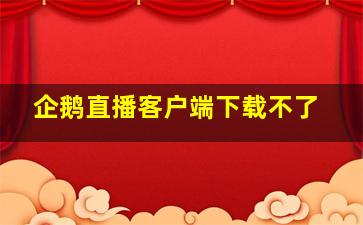 企鹅直播客户端下载不了